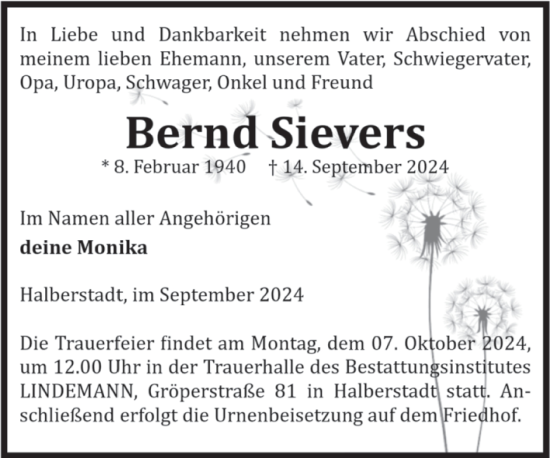 In Liebe und Dankbarkeit nehmen wir Abschied von meinem lieben Ehemann, unserem Vater, Schwiegervater, Opa, Uropa, Schwager, Onkel und Freund

Bernd Sievers

* 8. Februar 1940 † 14. September 2024

Im Namen aller Angehörigen
deine Monika

Halberstadt, im September 2024

Die Trauerfeier findet am Montag, dem 07. Oktober 2024, um 12.00 Uhr in der Trauerhalle des Bestattungsinstitutes LINDEMANN, Gröperstraße 81 in Halberstadt statt. Anschließend erfolgt die Urnenbeisetzung auf dem Friedhof.